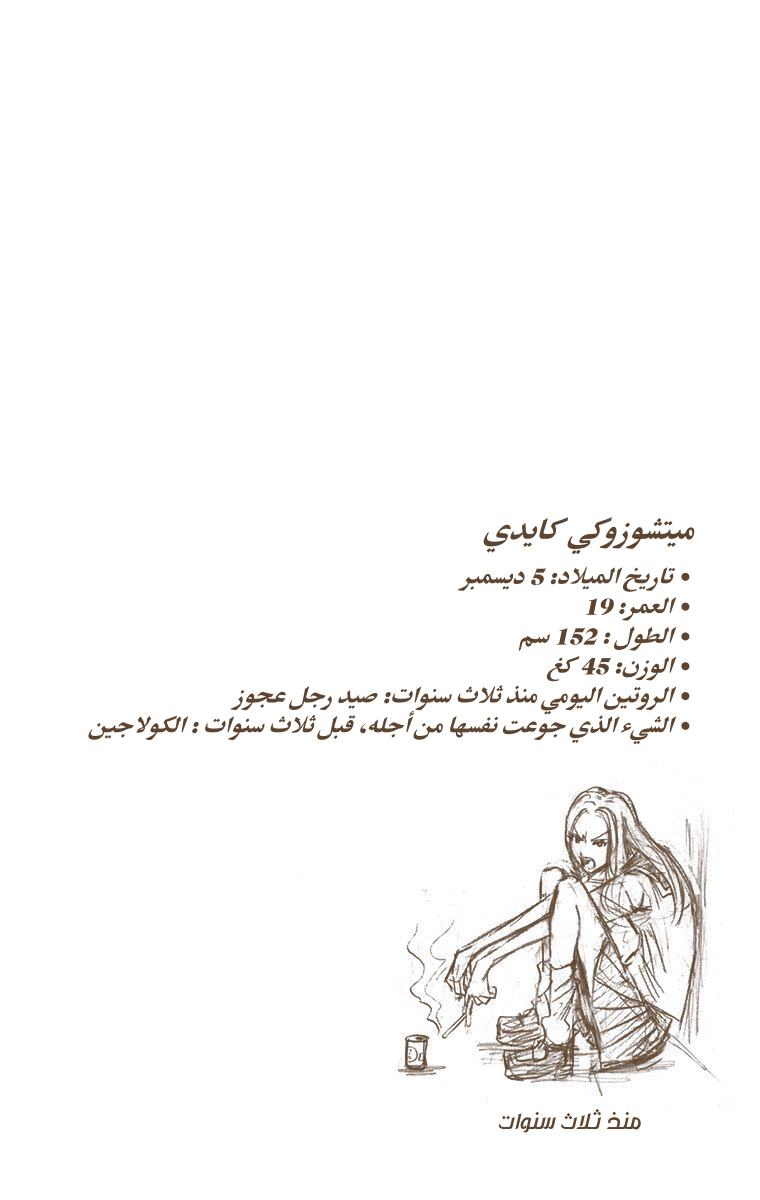 ميتشوزوكي كايدي

• تاريخ الميلاد: 5 ديسمبر
• العمر: 19
• الطول : 152 سم
• الوزن: 45 كغ
• الروتين اليومي منذ ثلاث سنوات: صيد رجل عجوز
• الشيء الذي جوعت نفسها من أجله، قبل ثلاث سنوات : الكولاجين

منذ ثلاث سنوات